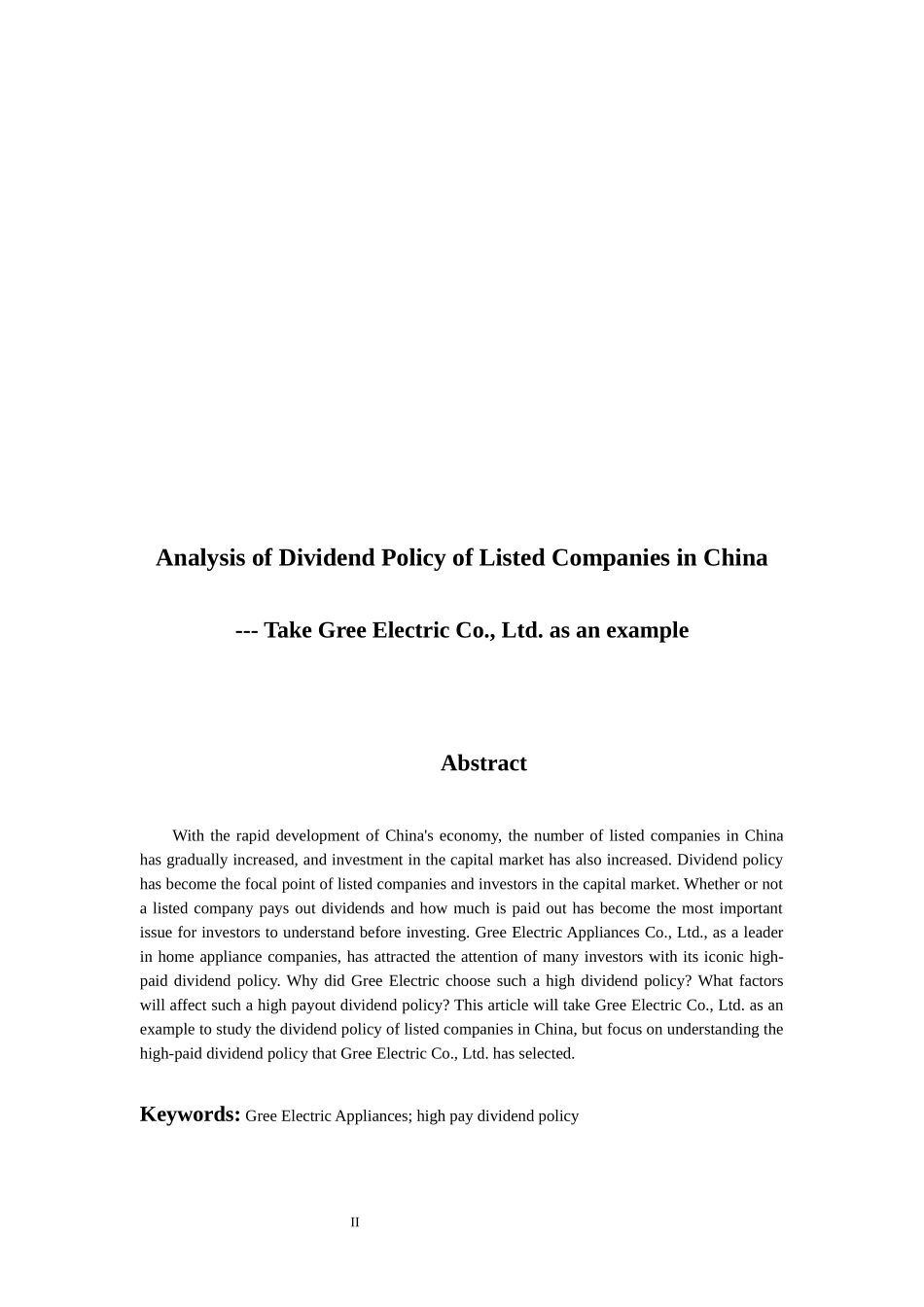 Analysis of Dividend Policy of Listed Companies in China

--- Take Gree Electric Co., Ltd. as an example

Abstract

With the rapid development of China's economy, the number of listed companies in China has gradually increased, and investment in the capital market has also increased. Dividend policy has become the focal point of listed companies and investors in the capital market. Whether or not a listed company pays out dividends and how much is paid out has become the most important issue for investors to understand before investing. Gree Electric Appliances Co., Ltd., as a leader in home appliance companies, has attracted the attention of many investors with its iconic high-paid dividend policy. Why did Gree Electric choose such a high dividend policy? What factors will affect such a high payout dividend policy? This article will take Gree Electric Co., Ltd. as an example to study the dividend policy of listed companies in China, but focus on understanding the high-paid dividend policy that Gree Electric Co., Ltd. has selected.

Keywords: Gree Electric Appliances; high pay dividend policy

II